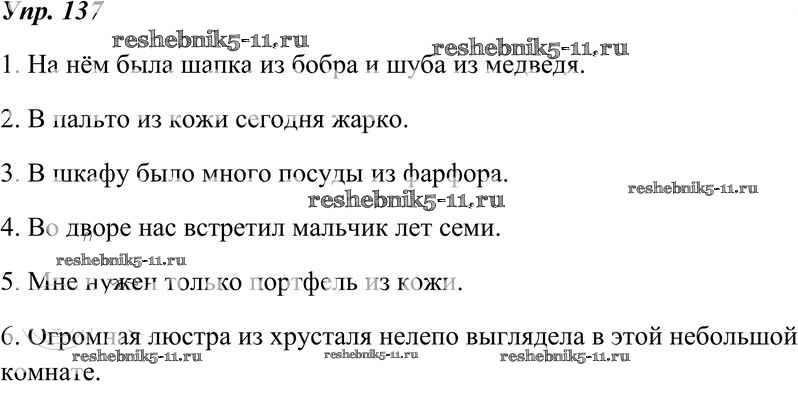 Упр. 137

1. На нём была шапка из бобра и шуба из медведя.

2. В пальто из кожи сегодня жарко.

3. В шкафу было много посуды из фарфора.

4. Во дворе нас встретил мальчик лет семи.

5. Мне нужен только портфель из кожи.

6. Огромная люстра из хрусталя нелепо выглядела в этой небольшой комнате.

reshebnik5-11.ru